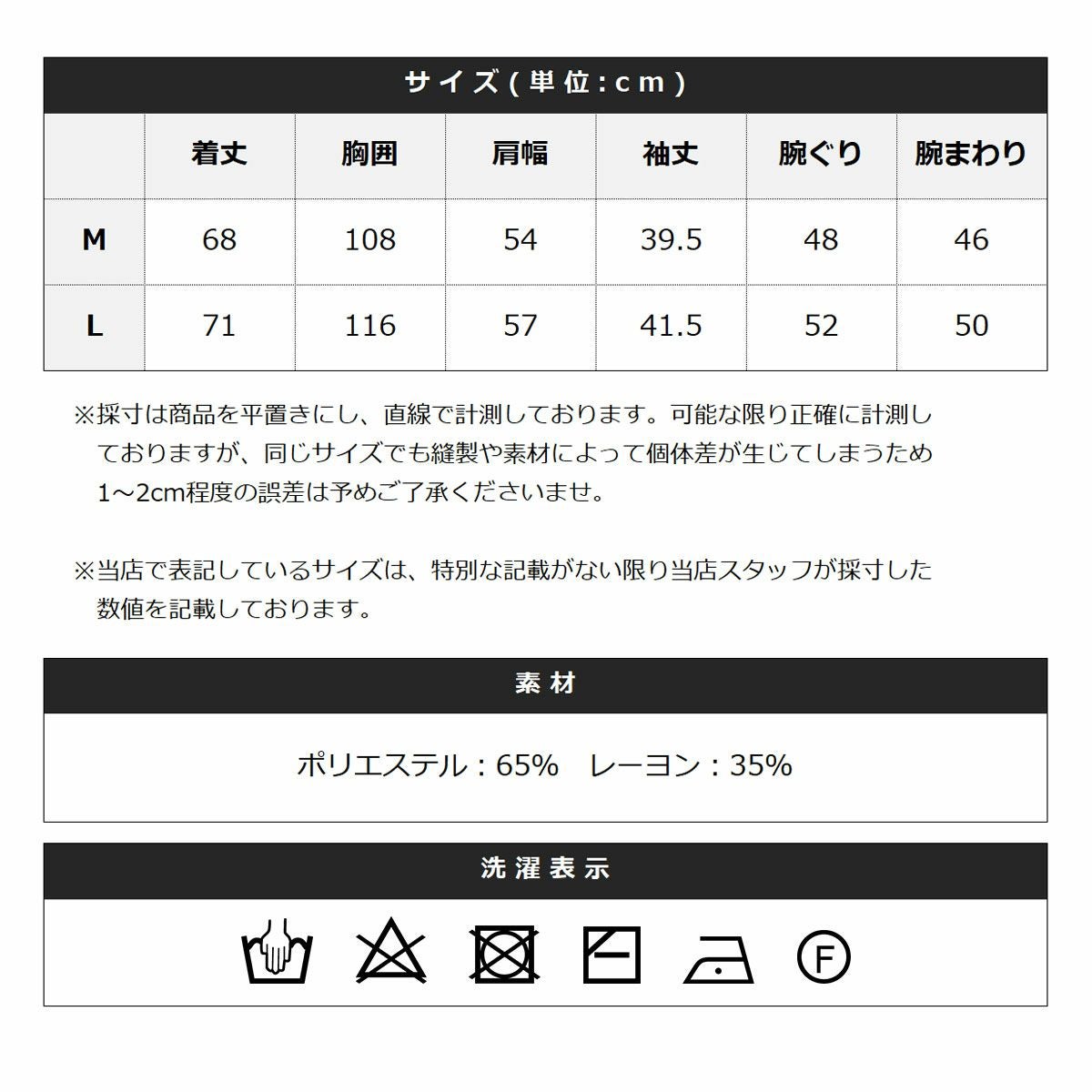 サイズ(単位:cm)

| | 着丈 | 胸囲 | 肩幅 | 袖丈 | 腕ぐり | 腕まわり |
|---|---|---|---|---|---|---|
| M | 68 | 108 | 54 | 39.5 | 48 | 46 |
| L | 71 | 116 | 57 | 41.5 | 52 | 50 |

※採寸は商品を平置きにし、直線で計測しております。可能な限り正確に計測しておりますが、同じサイズでも縫製や素材によって個体差が生じてしまうため1～2cm程度の誤差は予めご了承くださいませ。

※当店で表記しているサイズは、特別な記載がない限り当店スタッフが採寸した数値を記載しております。

素材

ポリエステル：65%　レーヨン：35%

洗濯表示

F